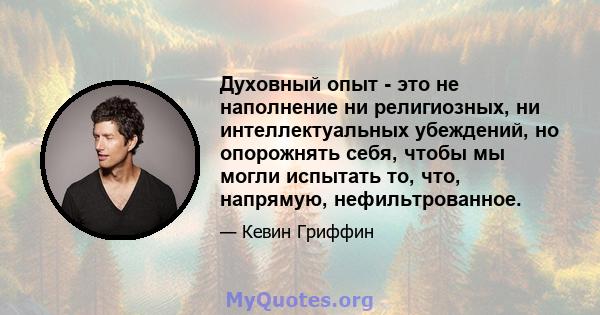 Духовный опыт - это не наполнение ни религиозных, ни интеллектуальных убеждений, но опорожнять себя, чтобы мы могли испытать то, что, напрямую, нефильтрованное.

— Кевин Гриффин

MyQuotes.org